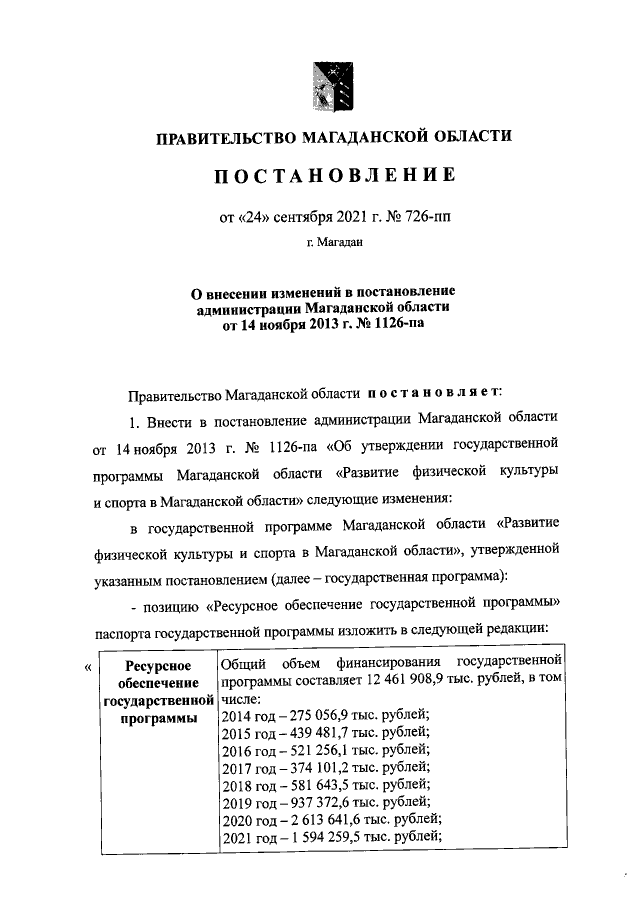 ПРАВИТЕЛЬСТВО МАГАДАНСКОЙ ОБЛАСТИ

ПОСТАНОВЛЕНИЕ

от «24» сентября 2021 г. № 726-пп

г. Магадан

О внесении изменений в постановление администрации Магаданской области от 14 ноября 2013 г. № 1126-па

Правительство Магаданской области постановляет:

1. Внести в постановление администрации Магаданской области от 14 ноября 2013 г. № 1126-па «Об утверждении государственной программы Магаданской области «Развитие физической культуры и спорта в Магаданской области» следующие изменения:

в государственной программе Магаданской области «Развитие физической культуры и спорта в Магаданской области», утвержденной указанным постановлением (далее – государственная программа):

- позицию «Ресурсное обеспечение государственной программы» паспорта государственной программы изложить в следующей редакции:

«

| Ресурсное обеспечение государственной программы | Общий объем финансирования государственной программы составляет 12 461 908,9 тыс. рублей, в том числе: 2014 год – 275 056,9 тыс. рублей; 2015 год – 439 481,7 тыс. рублей; 2016 год – 521 256,1 тыс. рублей; 2017 год – 374 101,2 тыс. рублей; 2018 год – 581 643,5 тыс. рублей; 2019 год – 937 372,6 тыс. рублей; 2020 год – 2 613 641,6 тыс. рублей; 2021 год – 1 594 259,5 тыс. рублей; |
|---|---|